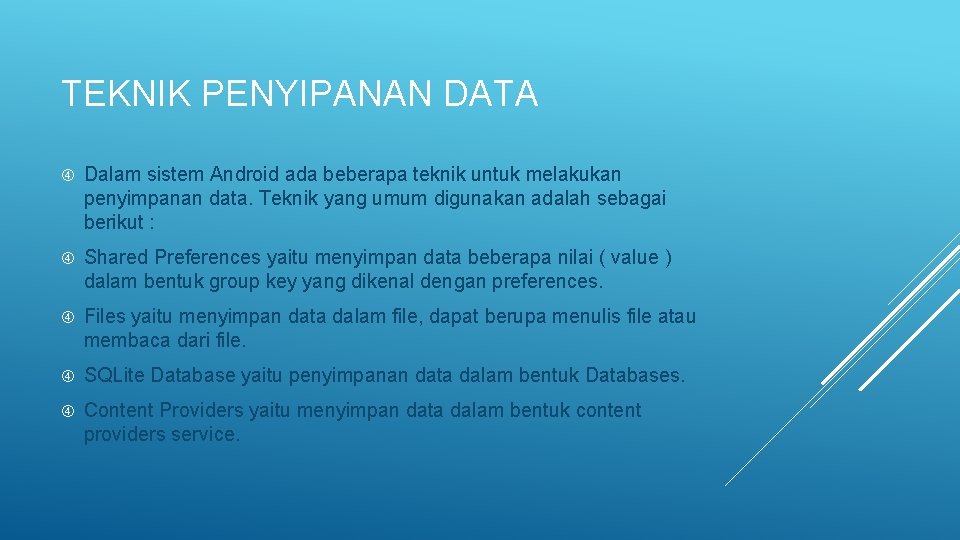 TEKNIK PENYIPANAN DATA

Dalam sistem Android ada beberapa teknik untuk melakukan penyimpanan data. Teknik yang umum digunakan adalah sebagai berikut :

Shared Preferences yaitu menyimpan data beberapa nilai ( value ) dalam bentuk group key yang dikenal dengan preferences.

Files yaitu menyimpan data dalam file, dapat berupa menulis file atau membaca dari file.

SQLite Database yaitu penyimpanan data dalam bentuk Databases.

Content Providers yaitu menyimpan data dalam bentuk content providers service.